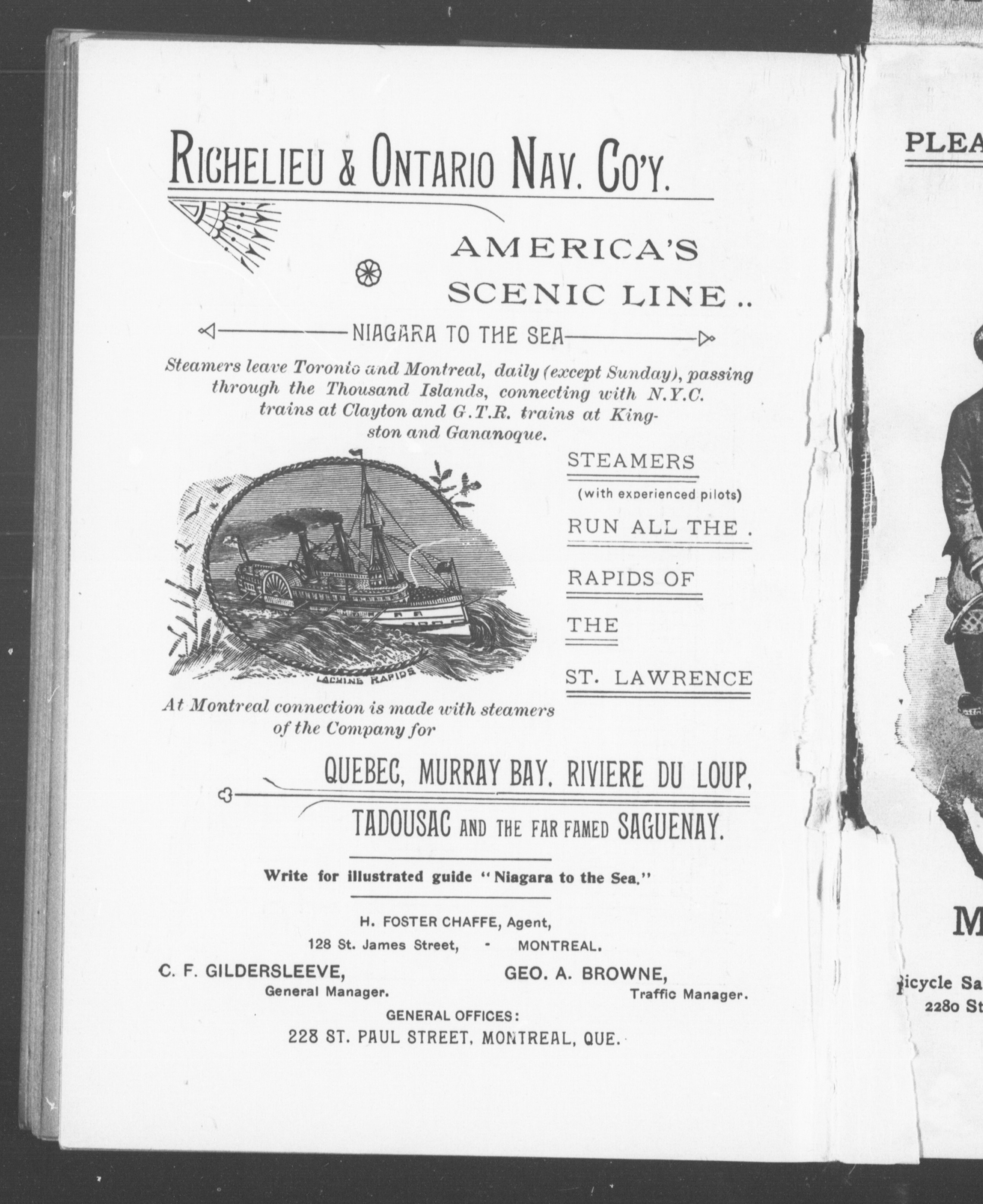 RICHELIEU & ONTARIO NAV. CO'Y.

AMERICA'S SCENIC LINE..

NIAGARA TO THE SEA

Steamers leave Toronto and Montreal, daily (except Sunday), passing through the Thousand Islands, connecting with N.Y.C. trains at Clayton and G.T.R. trains at Kingston and Gananoque.

LACHINE RAPIDS

STEAMERS
(with experienced pilots)
RUN ALL THE .
RAPIDS OF
THE
ST. LAWRENCE

At Montreal connection is made with steamers of the Company for

QUEBEC, MURRAY BAY, RIVIERE DU LOUP,
TADOUSAC AND THE FAR FAMED SAGUENAY.

Write for illustrated guide "Niagara to the Sea."

H. FOSTER CHAFFE, Agent,
128 St. James Street, - MONTREAL.

C. F. GILDERSLEEVE,
General Manager.

GEO. A. BROWNE,
Traffic Manager.

GENERAL OFFICES:
228 ST. PAUL STREET, MONTREAL, QUE.

PLEA

M

Bicycle Sa
2280 St